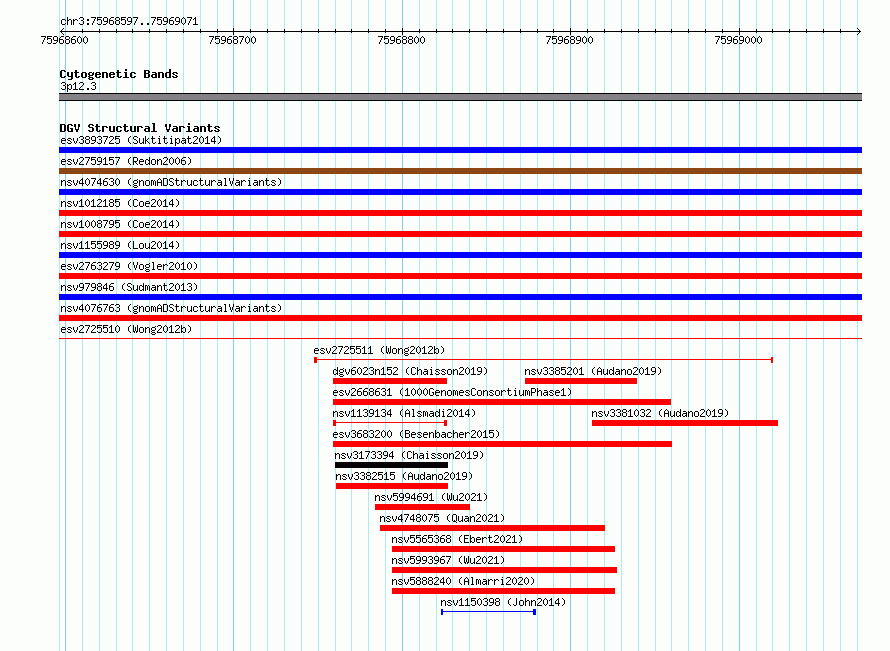 chr3:75968597..75969071

75968600 75968700 75968800 75968900 75969000

Cytogenetic Bands
3p12.3

DGV Structural Variants
esv3893725 (Suktitipat2014)
esv2759157 (Redon2006)
nsv4074630 (gnomADStructuralVariants)
nsv1012185 (Coe2014)
nsv1008795 (Coe2014)
nsv1155989 (Lou2014)
esv2763279 (Vogler2010)
nsv979846 (Sudmant2013)
nsv4076763 (gnomADStructuralVariants)
esv2725510 (Wong2012b)
esv2725511 (Wong2012b)
dgv6023n152 (Chaisson2019)
nsv3385201 (Audano2019)
esv2668631 (1000GenomesConsortiumPhase1)
nsv1139134 (Alsmadi2014)
nsv3381032 (Audano2019)
esv3683200 (Besenbacher2015)
nsv3173394 (Chaisson2019)
nsv3382515 (Audano2019)
nsv5994691 (Wu2021)
nsv4748075 (Quan2021)
nsv5565368 (Ebert2021)
nsv5993967 (Wu2021)
nsv5888240 (Almarri2020)
nsv1150398 (John2014)